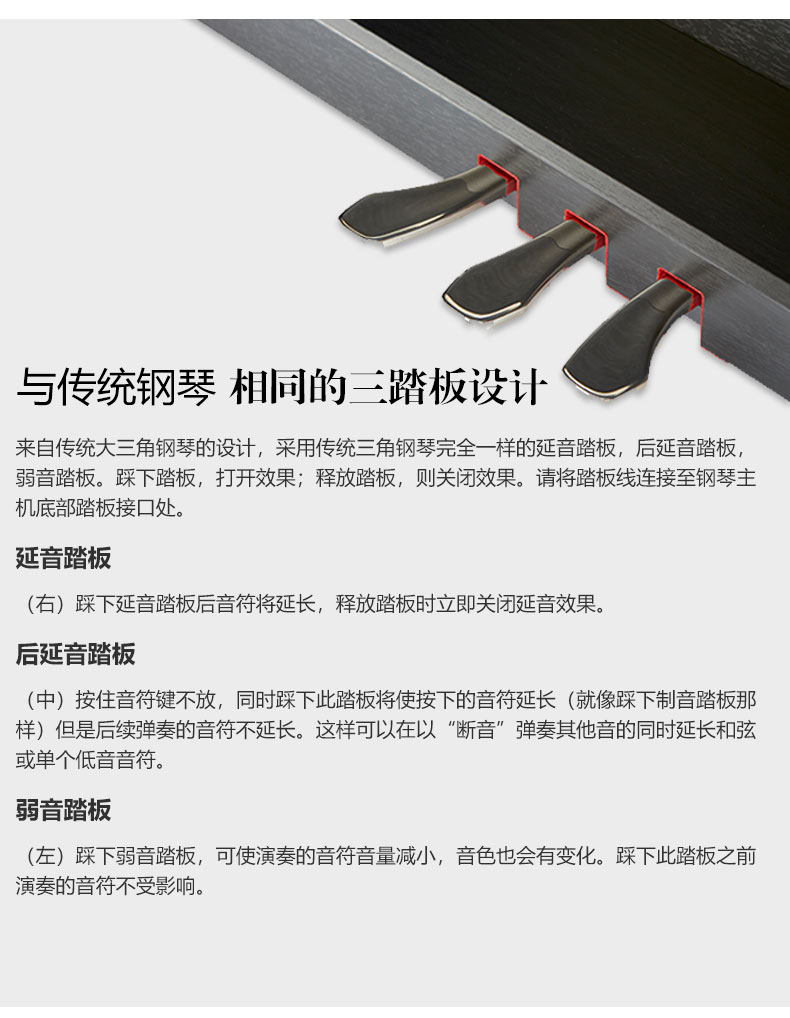 与传统钢琴 相同的三踏板设计

来自传统大三角钢琴的设计，采用传统三角钢琴完全一样的延音踏板，后延音踏板，弱音踏板。踩下踏板，打开效果；释放踏板，则关闭效果。请将踏板线连接至钢琴主机底部踏板接口处。

延音踏板

（右）踩下延音踏板后音符将延长，释放踏板时立即关闭延音效果。

后延音踏板

（中）按住音符键不放，同时踩下此踏板将使按下的音符延长（就像踩下制音踏板那样）但是后续弹奏的音符不延长。这样可以在以“断音”弹奏其他音的同时延长和弦或单个低音音符。

弱音踏板

（左）踩下弱音踏板，可使演奏的音符音量减小，音色也会有变化。踩下此踏板之前演奏的音符不受影响。